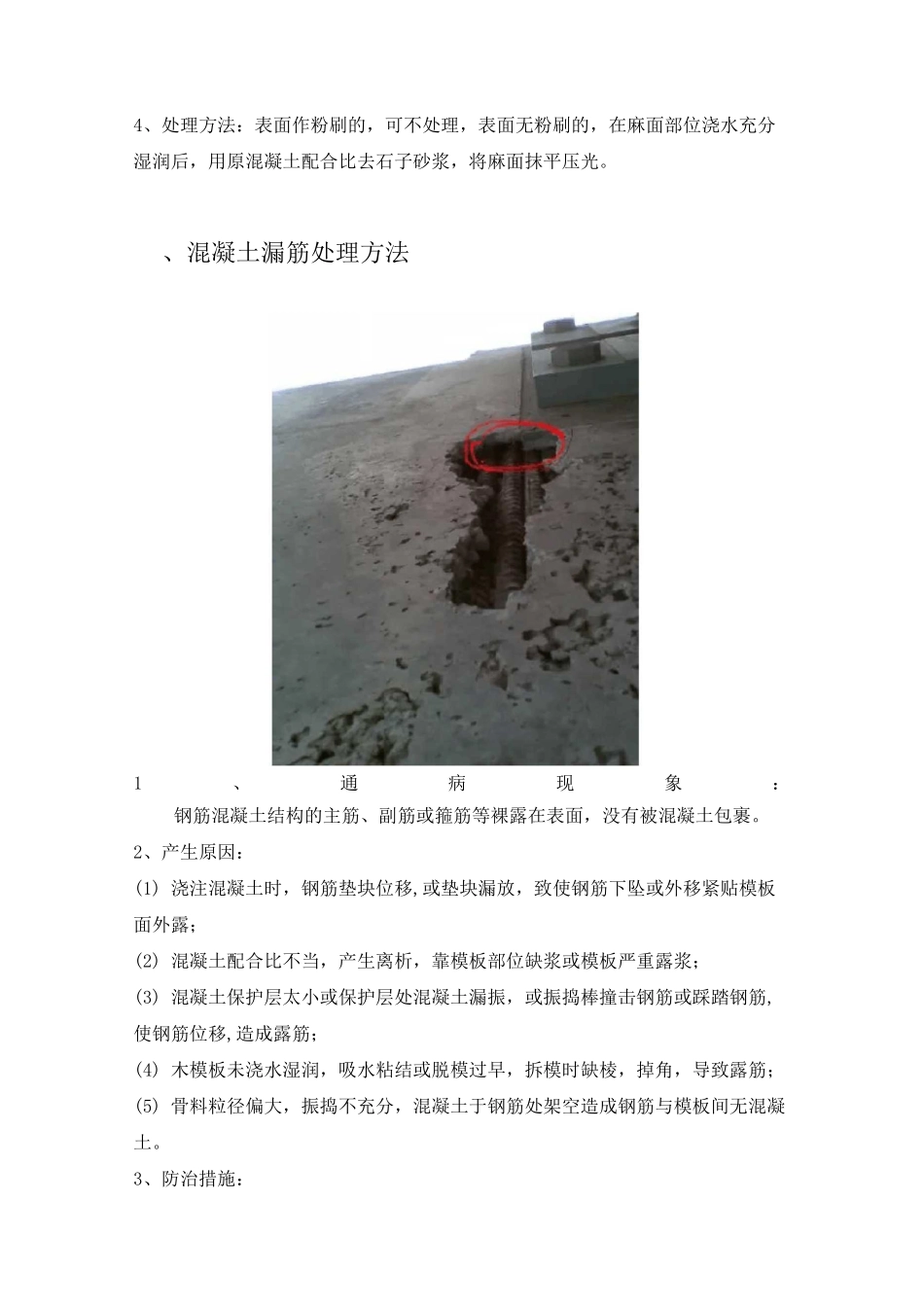 4、处理方法：表面作粉刷的，可不处理，表面无粉刷的，在麻面部位浇水充分湿润后，用原混凝土配合比去石子砂浆，将麻面抹平压光。

、混凝土漏筋处理方法

1、通病现象：
钢筋混凝土结构的主筋、副筋或箍筋等裸露在表面，没有被混凝土包裹。

2、产生原因：

(1) 浇注混凝土时，钢筋垫块位移,或垫块漏放，致使钢筋下坠或外移紧贴模板面外露；

(2) 混凝土配合比不当，产生离析，靠模板部位缺浆或模板严重露浆；

(3) 混凝土保护层太小或保护层处混凝土漏振，或振捣棒撞击钢筋或踩踏钢筋,使钢筋位移,造成露筋；

(4) 木模板未浇水湿润，吸水粘结或脱模过早，拆模时缺棱，掉角，导致露筋；

(5) 骨料粒径偏大，振捣不充分，混凝土于钢筋处架空造成钢筋与模板间无混凝土。

3、防治措施：